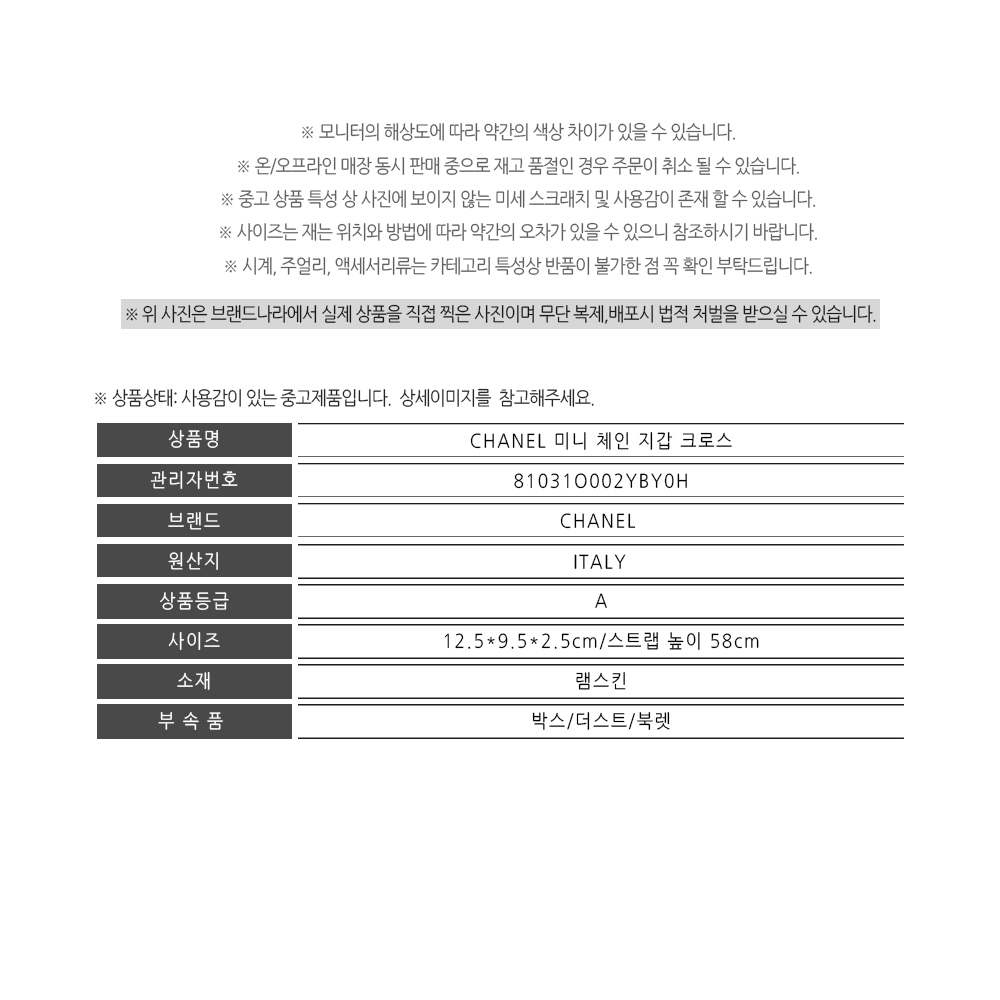 ※ 모니터의 해상도에 따라 약간의 색상 차이가 있을 수 있습니다.

※ 온/오프라인 매장 동시 판매 중으로 재고 품절인 경우 주문이 취소 될 수 있습니다.

※ 중고 상품 특성 상 사진에 보이지 않는 미세 스크래치 및 사용감이 존재 할 수 있습니다.

※ 사이즈는 재는 위치와 방법에 따라 약간의 오차가 있을 수 있으니 참조하시기 바랍니다.

※ 시계, 주얼리, 액세서리류는 카테고리 특성상 반품이 불가한 점 꼭 확인 부탁드립니다.

※ 위 사진은 브랜드나라에서 실제 상품을 직접 찍은 사진이며 무단 복제,배포시 법적 처벌을 받으실 수 있습니다.

※ 상품상태: 사용감이 있는 중고제품입니다. 상세이미지를 참고해주세요.

| 상품명 | CHANEL 미니 체인 지갑 크로스 |
|---|---|
| 관리자번호 | 81031O002YBY0H |
| 브랜드 | CHANEL |
| 원산지 | ITALY |
| 상품등급 | A |
| 사이즈 | 12.5*9.5*2.5cm/스트랩 높이 58cm |
| 소재 | 램스킨 |
| 부 속 품 | 박스/더스트/북렛 |